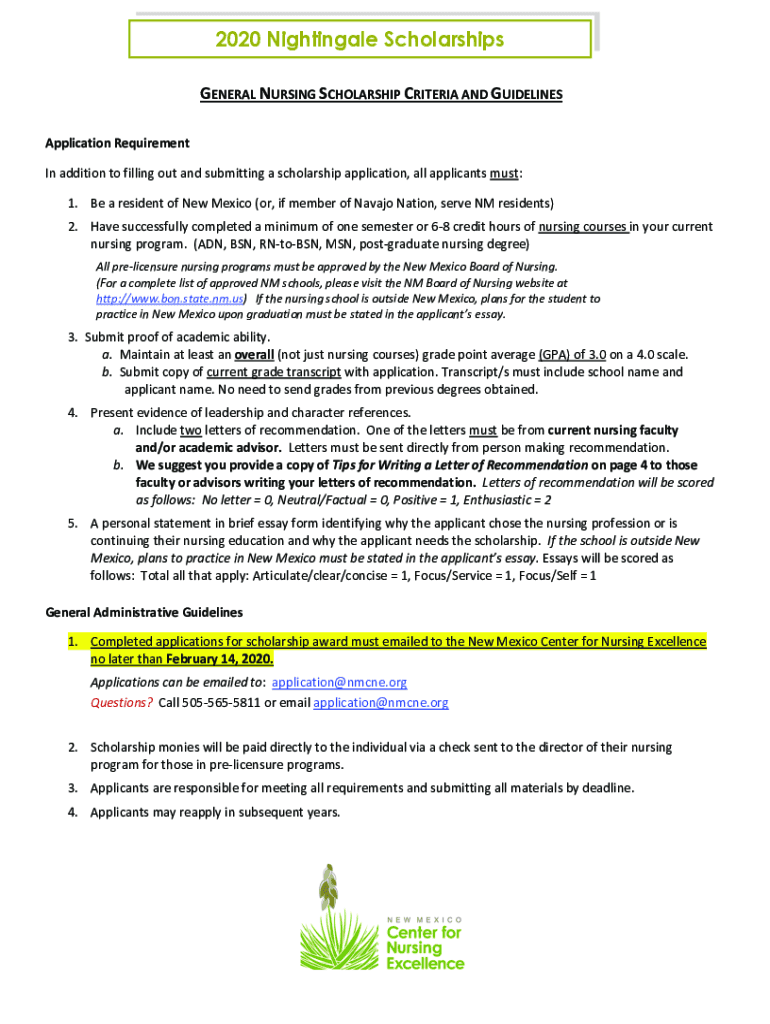 2020 Nightingale Scholarships

GENERAL NURSING SCHOLARSHIP CRITERIA AND GUIDELINES

Application Requirement

In addition to filling out and submitting a scholarship application, all applicants must:

1. Be a resident of New Mexico (or, if member of Navajo Nation, serve NM residents)
2. Have successfully completed a minimum of one semester or 6-8 credit hours of nursing courses in your current nursing program. (ADN, BSN, RN-to-BSN, MSN, post-graduate nursing degree)

All pre-licensure nursing programs must be approved by the New Mexico Board of Nursing. (For a complete list of approved NM schools, please visit the NM Board of Nursing website at http://www.bon.state.nm.us) If the nursing school is outside New Mexico, plans for the student to practice in New Mexico upon graduation must be stated in the applicant's essay.

3. Submit proof of academic ability.
a. Maintain at least an overall (not just nursing courses) grade point average (GPA) of 3.0 on a 4.0 scale.
b. Submit copy of current grade transcript with application. Transcript/s must include school name and applicant name. No need to send grades from previous degrees obtained.
4. Present evidence of leadership and character references.
a. Include two letters of recommendation. One of the letters must be from current nursing faculty and/or academic advisor. Letters must be sent directly from person making recommendation.
b. We suggest you provide a copy of Tips for Writing a Letter of Recommendation on page 4 to those faculty or advisors writing your letters of recommendation. Letters of recommendation will be scored as follows: No letter = 0, Neutral/Factual = 0, Positive = 1, Enthusiastic = 2
5. A personal statement in brief essay form identifying why the applicant chose the nursing profession or is continuing their nursing education and why the applicant needs the scholarship. If the school is outside New Mexico, plans to practice in New Mexico must be stated in the applicant's essay. Essays will be scored as follows: Total all that apply: Articulate/clear/concise = 1, Focus/Service = 1, Focus/Self = 1

General Administrative Guidelines

1. Completed applications for scholarship award must emailed to the New Mexico Center for Nursing Excellence no later than February 14, 2020.
Applications can be emailed to: application@nmcne.org
Questions? Call 505-565-5811 or email application@nmcne.org

2. Scholarship monies will be paid directly to the individual via a check sent to the director of their nursing program for those in pre-licensure programs.
3. Applicants are responsible for meeting all requirements and submitting all materials by deadline.
4. Applicants may reapply in subsequent years.

NEW MEXICO
Center for Nursing Excellence